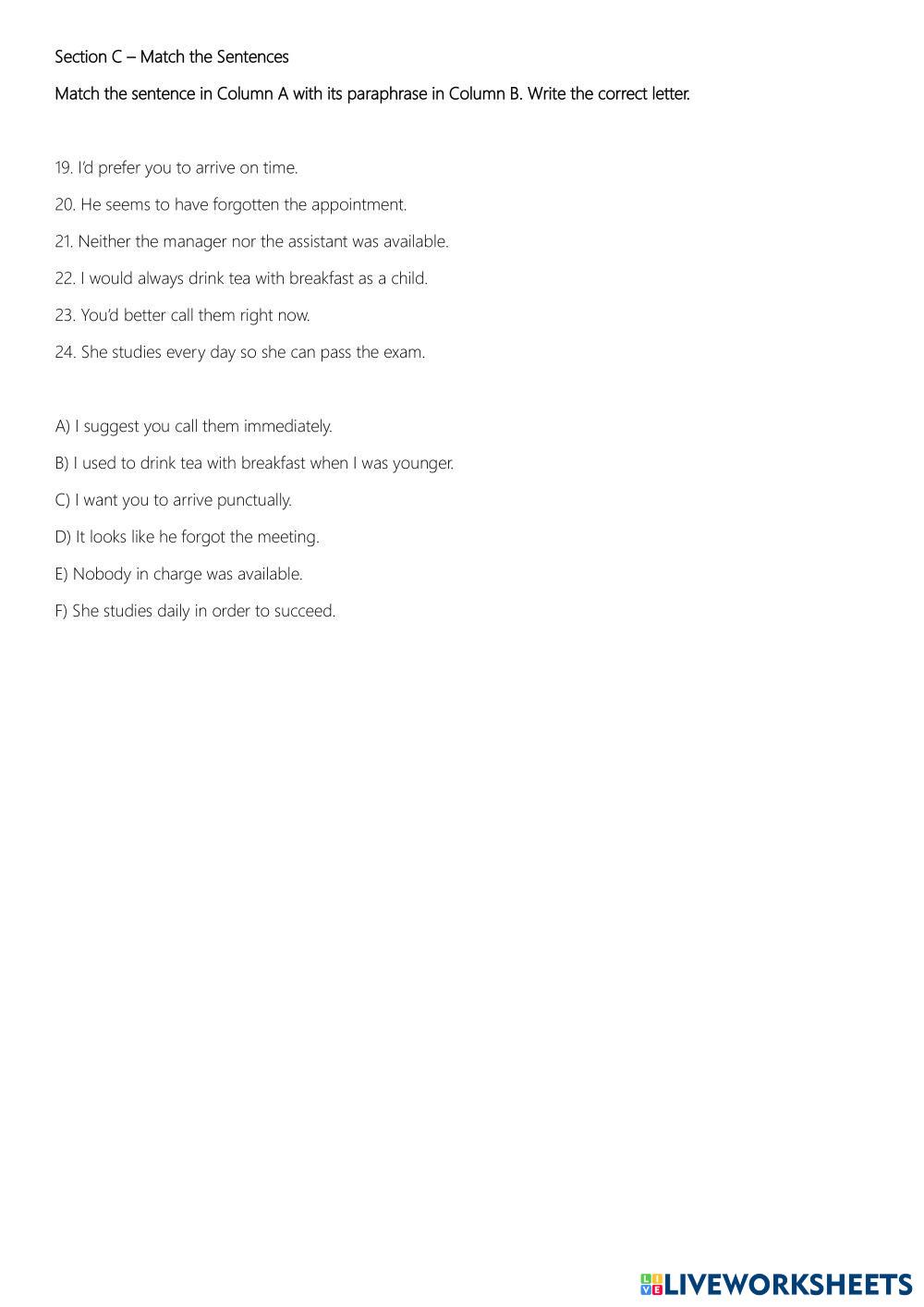 Section C – Match the Sentences

Match the sentence in Column A with its paraphrase in Column B. Write the correct letter.

19. I'd prefer you to arrive on time.

20. He seems to have forgotten the appointment.

21. Neither the manager nor the assistant was available.

22. I would always drink tea with breakfast as a child.

23. You'd better call them right now.

24. She studies every day so she can pass the exam.

A) I suggest you call them immediately.

B) I used to drink tea with breakfast when I was younger.

C) I want you to arrive punctually.

D) It looks like he forgot the meeting.

E) Nobody in charge was available.

F) She studies daily in order to succeed.

LIVEWORKSHEETS